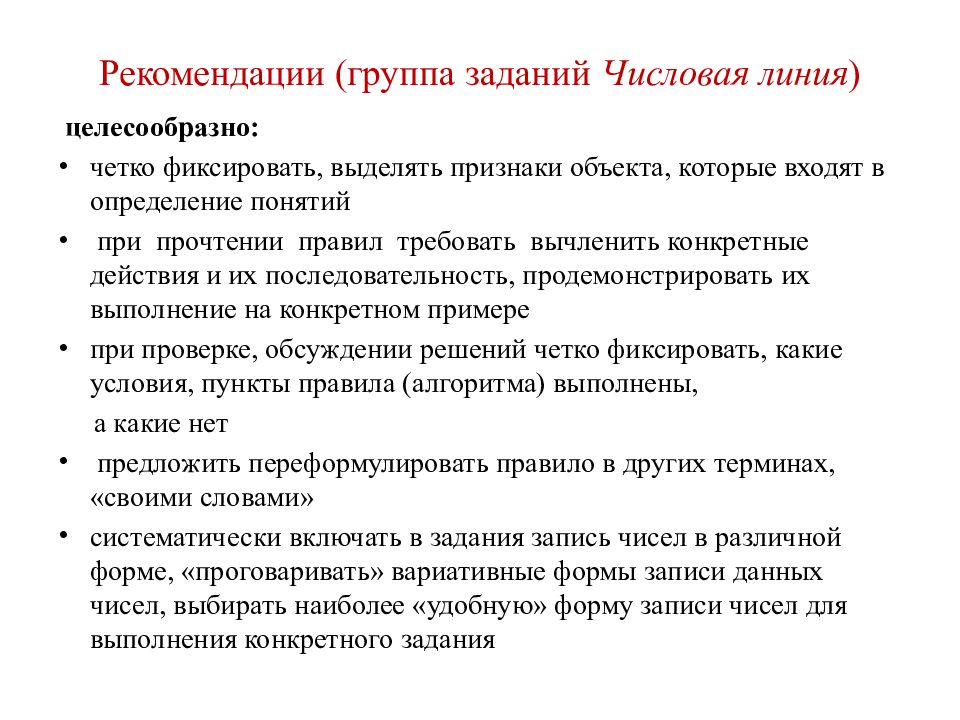 Рекомендации (группа заданий Числовая линия)

целесообразно:

• четко фиксировать, выделять признаки объекта, которые входят в определение понятий

• при прочтении правил требовать вычленить конкретные действия и их последовательность, продемонстрировать их выполнение на конкретном примере

• при проверке, обсуждении решений четко фиксировать, какие условия, пункты правила (алгоритма) выполнены,

а какие нет

• предложить переформулировать правило в других терминах, «своими словами»

• систематически включать в задания запись чисел в различной форме, «проговаривать» вариативные формы записи данных чисел, выбирать наиболее «удобную» форму записи чисел для выполнения конкретного задания